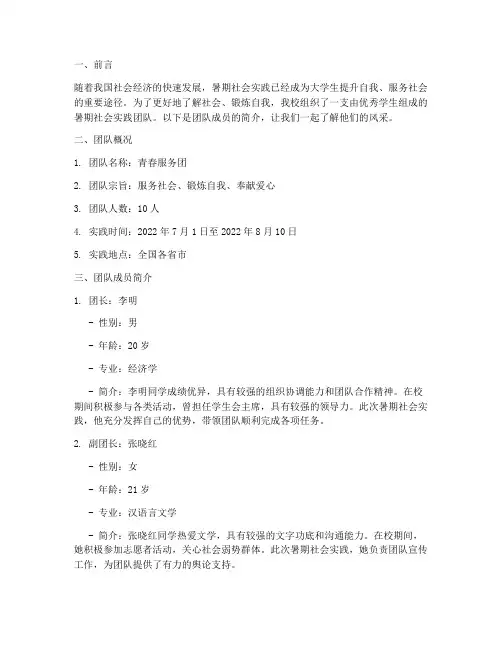 一、前言

随着我国社会经济的快速发展，暑期社会实践已经成为大学生提升自我、服务社会的重要途径。为了更好地了解社会、锻炼自我，我校组织了一支由优秀学生组成的暑期社会实践团队。以下是团队成员的简介，让我们一起了解他们的风采。

二、团队概况

1. 团队名称：青春服务团

2. 团队宗旨：服务社会、锻炼自我、奉献爱心

3. 团队人数：10 人

4. 实践时间：2022 年 7 月 1 日至 2022 年 8 月 10 日

5. 实践地点：全国各省市

三、团队成员简介

1. 团长：李明

- 性别：男

- 年龄：20 岁

- 专业：经济学

- 简介：李明同学成绩优异，具有较强的组织协调能力和团队合作精神。在校期间积极参与各类活动，曾担任学生会主席，具有较强的领导力。此次暑期社会实践，他充分发挥自己的优势，带领团队顺利完成各项任务。

2. 副团长：张晓红

- 性别：女

- 年龄：21 岁

- 专业：汉语言文学

- 简介：张晓红同学热爱文学，具有较强的文字功底和沟通能力。在校期间，她积极参加志愿者活动，关心社会弱势群体。此次暑期社会实践，她负责团队宣传工作，为团队提供了有力的舆论支持。